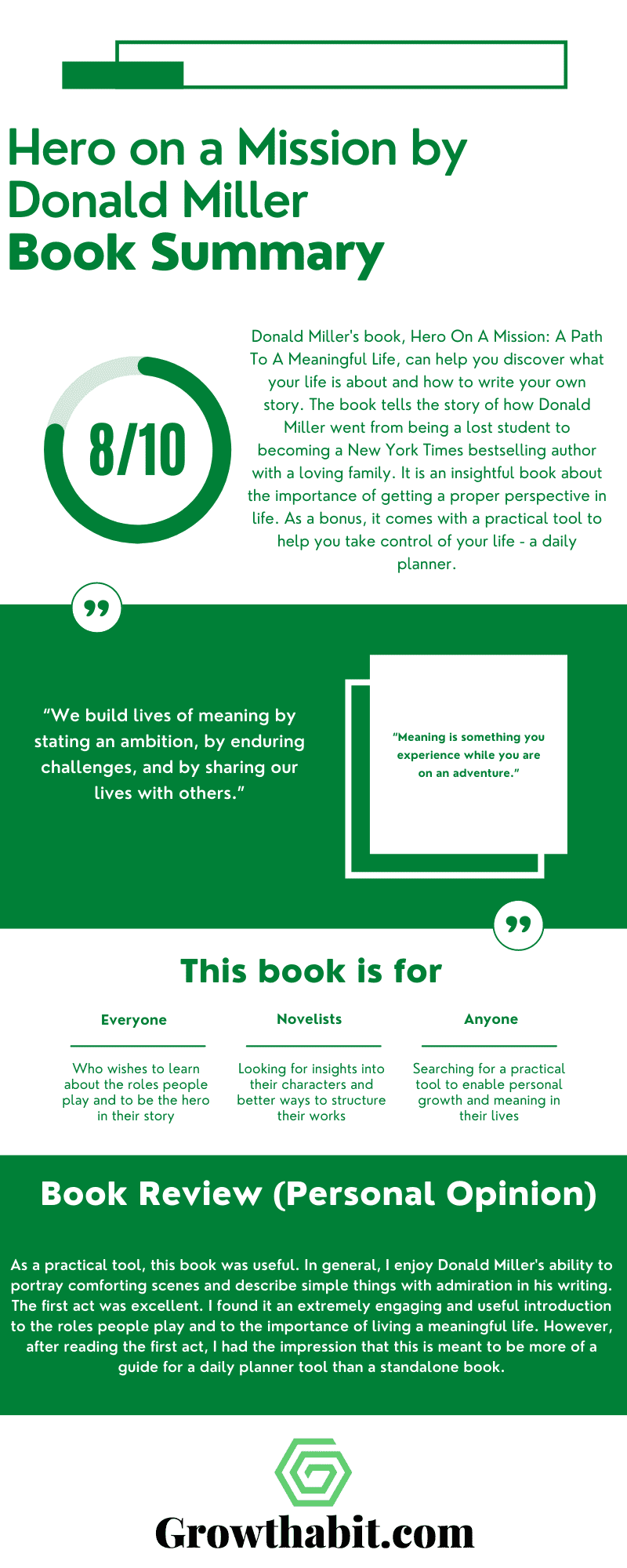 Hero on a Mission by Donald Miller
Book Summary

8/10

Donald Miller's book, Hero On A Mission: A Path To A Meaningful Life, can help you discover what your life is about and how to write your own story. The book tells the story of how Donald Miller went from being a lost student to becoming a New York Times bestselling author with a loving family. It is an insightful book about the importance of getting a proper perspective in life. As a bonus, it comes with a practical tool to help you take control of your life - a daily planner.

"We build lives of meaning by stating an ambition, by enduring challenges, and by sharing our lives with others."

"Meaning is something you experience while you are on an adventure."

This book is for

Everyone
Who wishes to learn about the roles people play and to be the hero in their story

Novelists
Looking for insights into their characters and better ways to structure their works

Anyone
Searching for a practical tool to enable personal growth and meaning in their lives

Book Review (Personal Opinion)

As a practical tool, this book was useful. In general, I enjoy Donald Miller's ability to portray comforting scenes and describe simple things with admiration in his writing. The first act was excellent. I found it an extremely engaging and useful introduction to the roles people play and to the importance of living a meaningful life. However, after reading the first act, I had the impression that this is meant to be more of a guide for a daily planner tool than a standalone book.

Growthabit.com